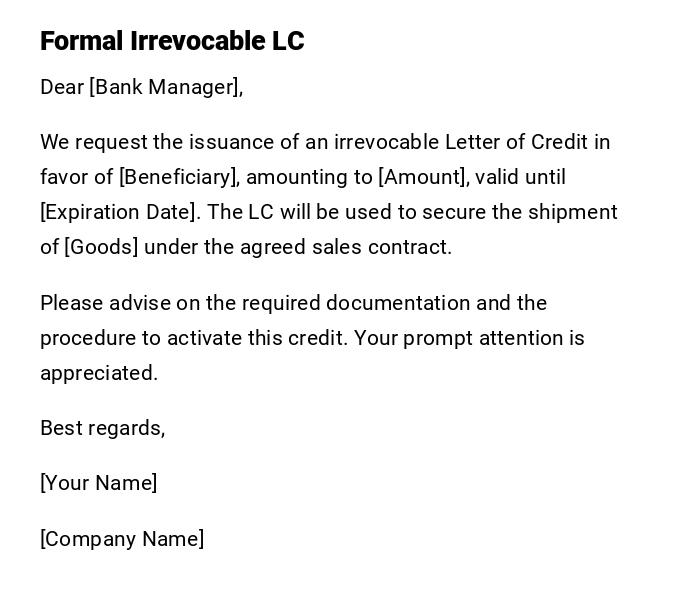 Formal Irrevocable LC

Dear [Bank Manager],

We request the issuance of an irrevocable Letter of Credit in favor of [Beneficiary], amounting to [Amount], valid until [Expiration Date]. The LC will be used to secure the shipment of [Goods] under the agreed sales contract.

Please advise on the required documentation and the procedure to activate this credit. Your prompt attention is appreciated.

Best regards,

[Your Name]

[Company Name]